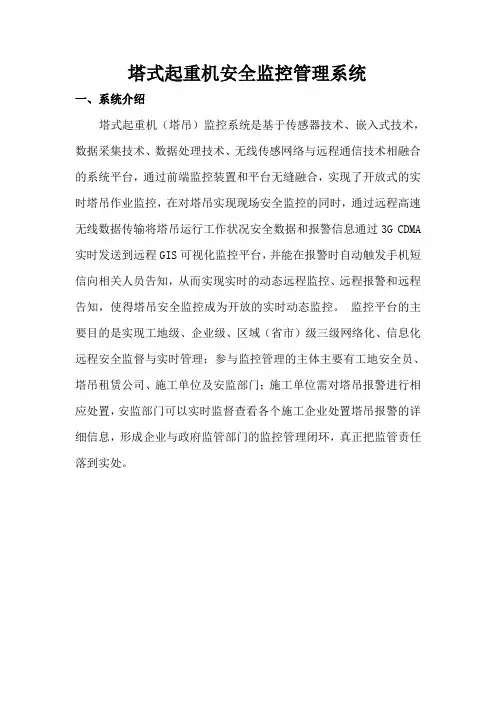 塔式起重机安全监控管理系统

一、系统介绍

塔式起重机（塔吊）监控系统是基于传感器技术、嵌入式技术，数据采集技术、数据处理技术、无线传感网络与远程通信技术相融合的系统平台，通过前端监控装置和平台无缝融合，实现了开放式的实时塔吊作业监控，在对塔吊实现现场安全监控的同时，通过远程高速无线数据传输将塔吊运行工作状况安全数据和报警信息通过 3G CDMA 实时发送到远程 GIS 可视化监控平台，并能在报警时自动触发手机短信向相关人员告知，从而实现实时的动态远程监控、远程报警和远程告知，使得塔吊安全监控成为开放的实时动态监控。 监控平台的主要目的是实现工地级、企业级、区域（省市）级三级网络化、信息化远程安全监督与实时管理；参与监控管理的主体主要有工地安全员、塔吊租赁公司、施工单位及安监部门；施工单位需对塔吊报警进行相应处置，安监部门可以实时监督查看各个施工企业处置塔吊报警的详细信息，形成企业与政府监管部门的监控管理闭环，真正把监管责任落到实处。